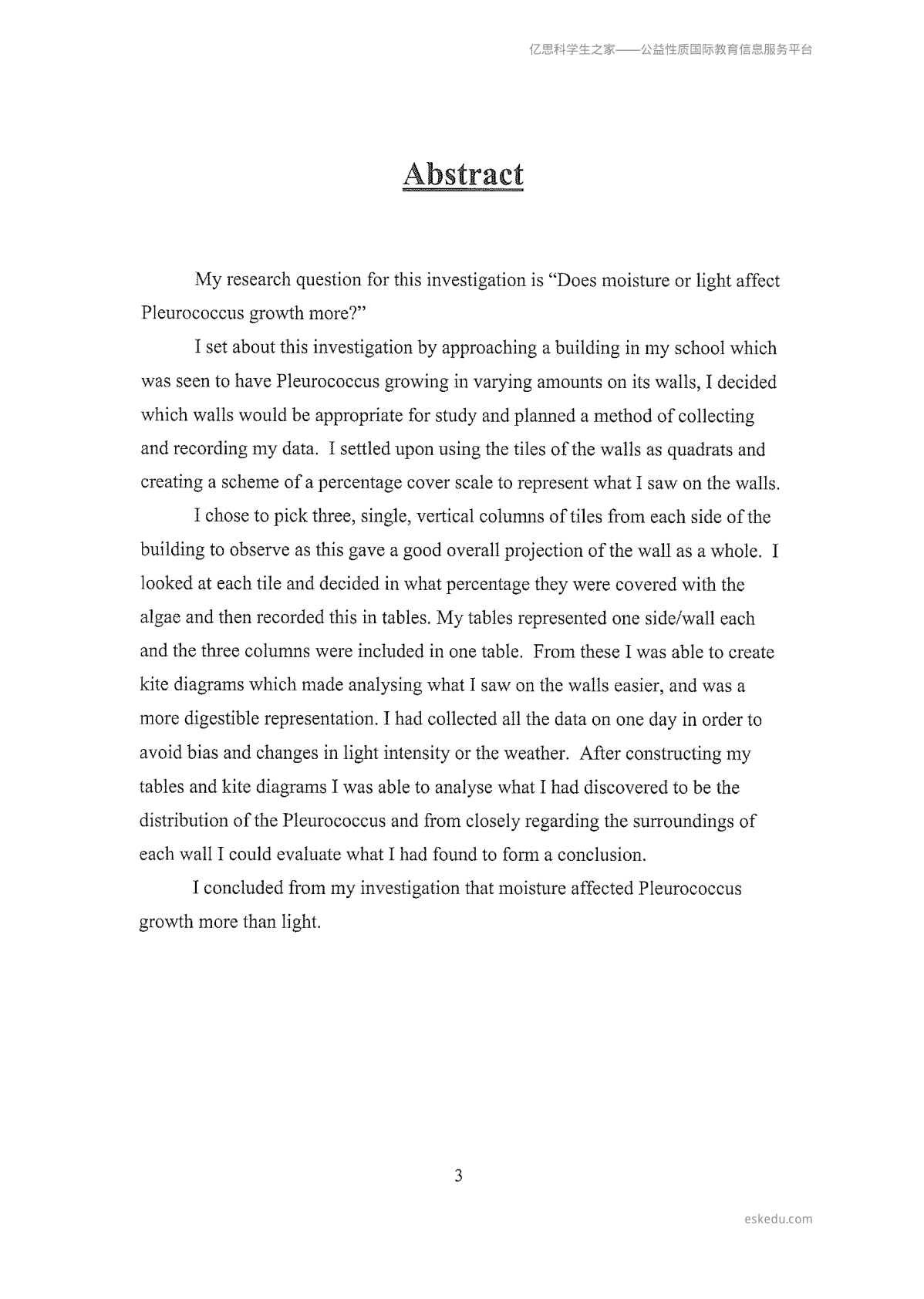 亿思科学生之家——公益性质国际教育信息服务平台

Abstract

My research question for this investigation is "Does moisture or light affect Pleurococcus growth more?"

I set about this investigation by approaching a building in my school which was seen to have Pleurococcus growing in varying amounts on its walls, I decided which walls would be appropriate for study and planned a method of collecting and recording my data. I settled upon using the tiles of the walls as quadrats and creating a scheme of a percentage cover scale to represent what I saw on the walls.

I chose to pick three, single, vertical columns of tiles from each side of the building to observe as this gave a good overall projection of the wall as a whole. I looked at each tile and decided in what percentage they were covered with the algae and then recorded this in tables. My tables represented one side/wall each and the three columns were included in one table. From these I was able to create kite diagrams which made analysing what I saw on the walls easier, and was a more digestible representation. I had collected all the data on one day in order to avoid bias and changes in light intensity or the weather. After constructing my tables and kite diagrams I was able to analyse what I had discovered to be the distribution of the Pleurococcus and from closely regarding the surroundings of each wall I could evaluate what I had found to form a conclusion.

I concluded from my investigation that moisture affected Pleurococcus growth more than light.

3

eskedu.com